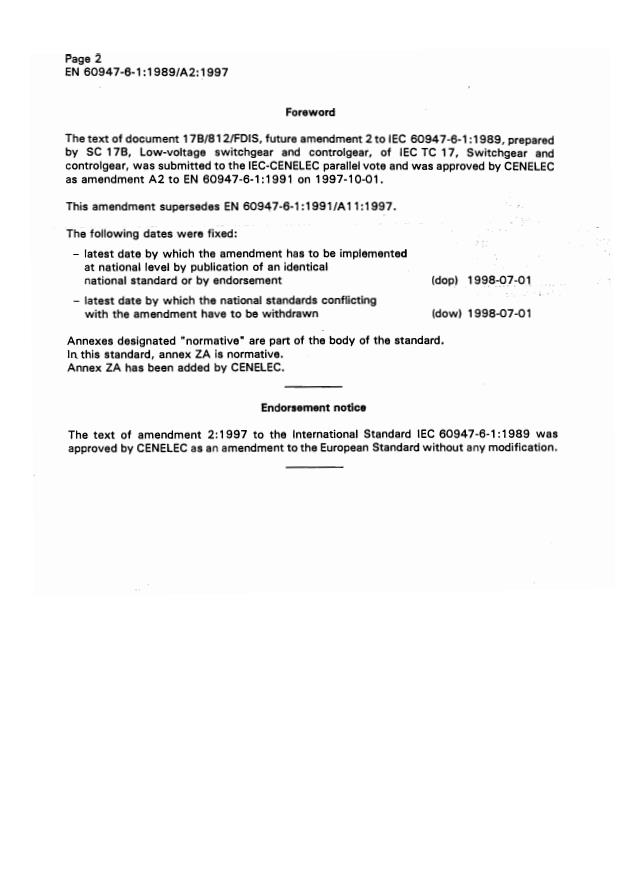 Page 2
EN 60947-6-1:1989/A2:1997

Foreword

The text of document 17B/812/FDIS, future amendment 2 to IEC 60947-6-1:1989, prepared by SC 17B, Low-voltage switchgear and controlgear, of IEC TC 17, Switchgear and controlgear, was submitted to the IEC-CENELEC parallel vote and was approved by CENELEC as amendment A2 to EN 60947-6-1:1991 on 1997-10-01.

This amendment supersedes EN 60947-6-1:1991/A11:1997.

The following dates were fixed:

– latest date by which the amendment has to be implemented at national level by publication of an identical national standard or by endorsement (dop) 1998-07-01

– latest date by which the national standards conflicting with the amendment have to be withdrawn (dow) 1998-07-01

Annexes designated "normative" are part of the body of the standard.
In this standard, annex ZA is normative.
Annex ZA has been added by CENELEC.

Endorsement notice

The text of amendment 2:1997 to the International Standard IEC 60947-6-1:1989 was approved by CENELEC as an amendment to the European Standard without any modification.